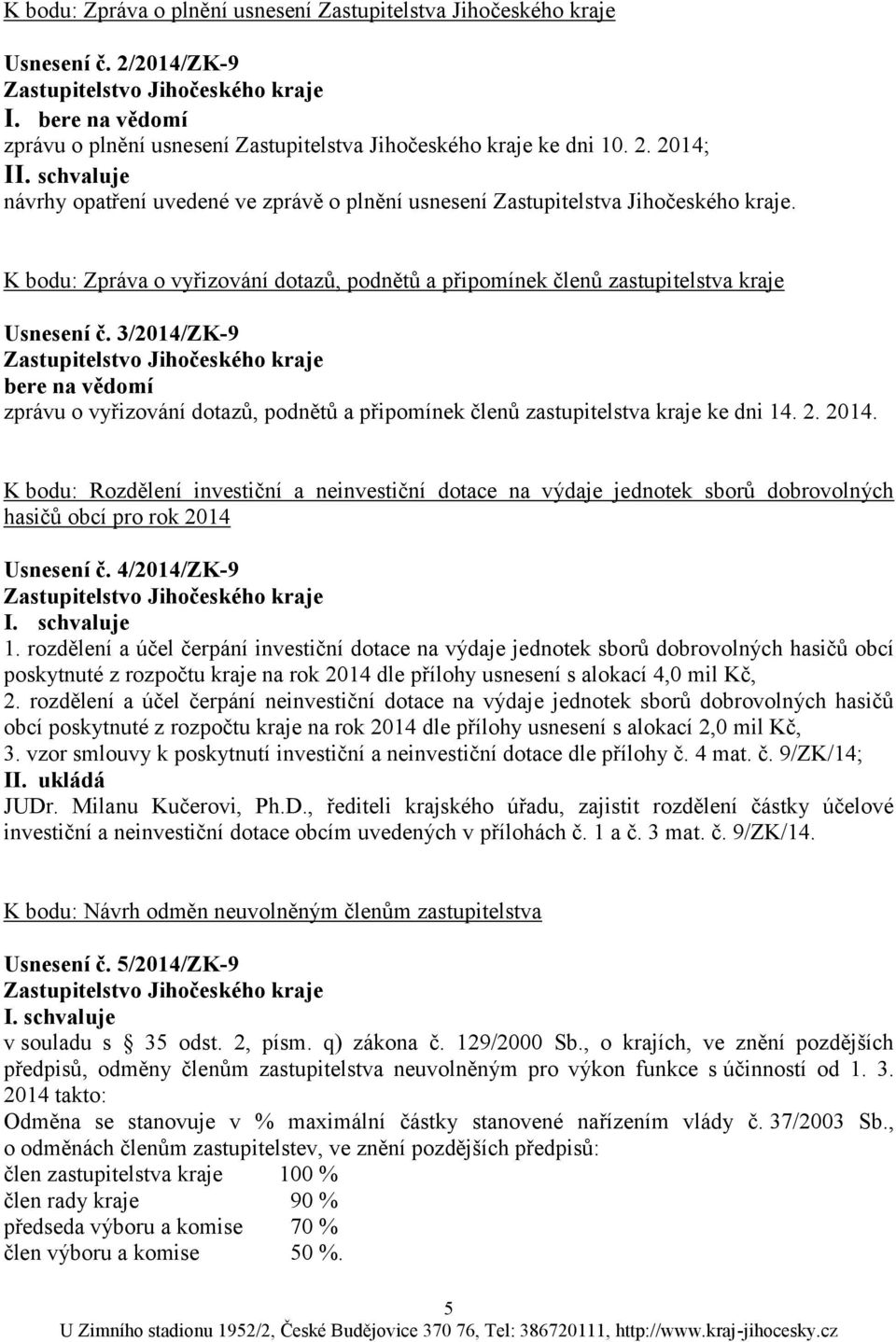 K bodu: Zpráva o plnění usnesení Zastupitelstva Jihočeského kraje

Usnesení č. 2/2014/ZK-9
Zastupitelstvo Jihočeského kraje
I. bere na vědomí
zprávu o plnění usnesení Zastupitelstva Jihočeského kraje ke dni 10. 2. 2014;
II. schvaluje
návrhy opatření uvedené ve zprávě o plnění usnesení Zastupitelstva Jihočeského kraje.

K bodu: Zpráva o vyřizování dotazů, podnětů a připomínek členů zastupitelstva kraje

Usnesení č. 3/2014/ZK-9
Zastupitelstvo Jihočeského kraje
bere na vědomí
zprávu o vyřizování dotazů, podnětů a připomínek členů zastupitelstva kraje ke dni 14. 2. 2014.

K bodu: Rozdělení investiční a neinvestiční dotace na výdaje jednotek sborů dobrovolných hasičů obcí pro rok 2014

Usnesení č. 4/2014/ZK-9
Zastupitelstvo Jihočeského kraje
I. schvaluje
1. rozdělení a účel čerpání investiční dotace na výdaje jednotek sborů dobrovolných hasičů obcí poskytnuté z rozpočtu kraje na rok 2014 dle přílohy usnesení s alokací 4,0 mil Kč,
2. rozdělení a účel čerpání neinvestiční dotace na výdaje jednotek sborů dobrovolných hasičů obcí poskytnuté z rozpočtu kraje na rok 2014 dle přílohy usnesení s alokací 2,0 mil Kč,
3. vzor smlouvy k poskytnutí investiční a neinvestiční dotace dle přílohy č. 4 mat. č. 9/ZK/14;
II. ukládá
JUDr. Milanu Kučerovi, Ph.D., řediteli krajského úřadu, zajistit rozdělení částky účelové investiční a neinvestiční dotace obcím uvedených v přílohách č. 1 a č. 3 mat. č. 9/ZK/14.

K bodu: Návrh odměn neuvolněným členům zastupitelstva

Usnesení č. 5/2014/ZK-9
Zastupitelstvo Jihočeského kraje
I. schvaluje
v souladu s 35 odst. 2, písm. q) zákona č. 129/2000 Sb., o krajích, ve znění pozdějších předpisů, odměny členům zastupitelstva neuvolněným pro výkon funkce s účinností od 1. 3. 2014 takto:
Odměna se stanovuje v % maximální částky stanovené nařízením vlády č. 37/2003 Sb., o odměnách členům zastupitelstev, ve znění pozdějších předpisů:
člen zastupitelstva kraje 100 %
člen rady kraje 90 %
předseda výboru a komise 70 %
člen výboru a komise 50 %.

5
U Zimního stadionu 1952/2, České Budějovice 370 76, Tel: 386720111, http://www.kraj-jihocesky.cz